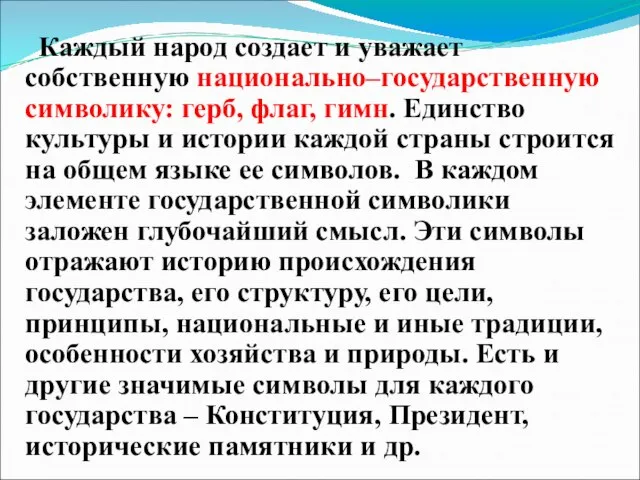 Каждый народ создает и уважает собственную национально–государственную символику: герб, флаг, гимн. Единство культуры и истории каждой страны строится на общем языке ее символов.  В каждом элементе государственной символики заложен глубочайший смысл. Эти символы отражают историю происхождения государства, его структуру, его цели, принципы, национальные и иные традиции, особенности хозяйства и природы. Есть и другие значимые символы для каждого государства – Конституция, Президент, исторические памятники и др.